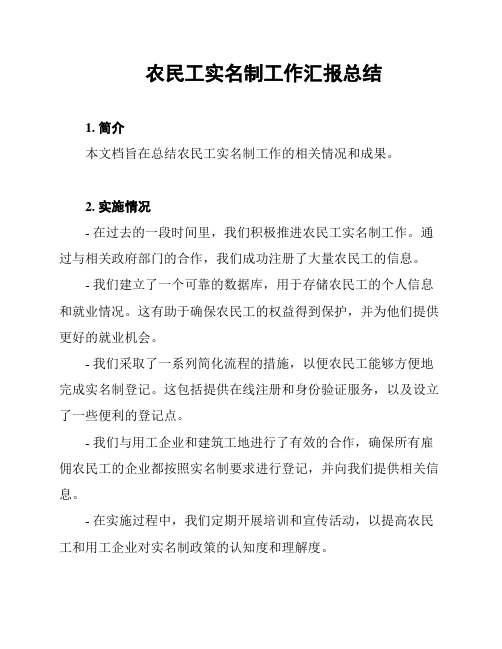 农民工实名制工作汇报总结

1. 简介

本文档旨在总结农民工实名制工作的相关情况和成果。

2. 实施情况

- 在过去的一段时间里，我们积极推进农民工实名制工作。通过与相关政府部门的合作，我们成功注册了大量农民工的信息。

- 我们建立了一个可靠的数据库，用于存储农民工的个人信息和就业情况。这有助于确保农民工的权益得到保护，并为他们提供更好的就业机会。

- 我们采取了一系列简化流程的措施，以便农民工能够方便地完成实名制登记。这包括提供在线注册和身份验证服务，以及设立了一些便利的登记点。

- 我们与用工企业和建筑工地进行了有效的合作，确保所有雇佣农民工的企业都按照实名制要求进行登记，并向我们提供相关信息。

- 在实施过程中，我们定期开展培训和宣传活动，以提高农民工和用工企业对实名制政策的认知度和理解度。